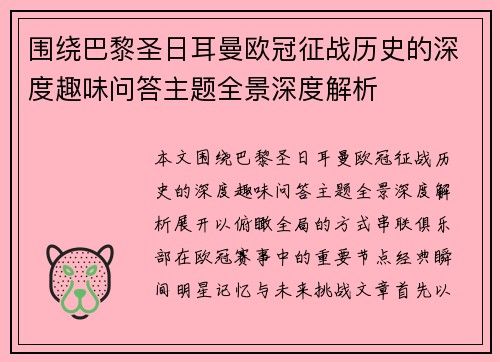 围绕巴黎圣日耳曼欧冠征战历史的深度趣味问答主题全景深度解析

本文围绕巴黎圣日耳曼欧冠征战历史的深度趣味问答主题全景深度解析展开以俯瞰全局的方式串联俱乐部在欧冠赛事中的重要节点经典瞬间明星记忆与未来挑战文章首先以